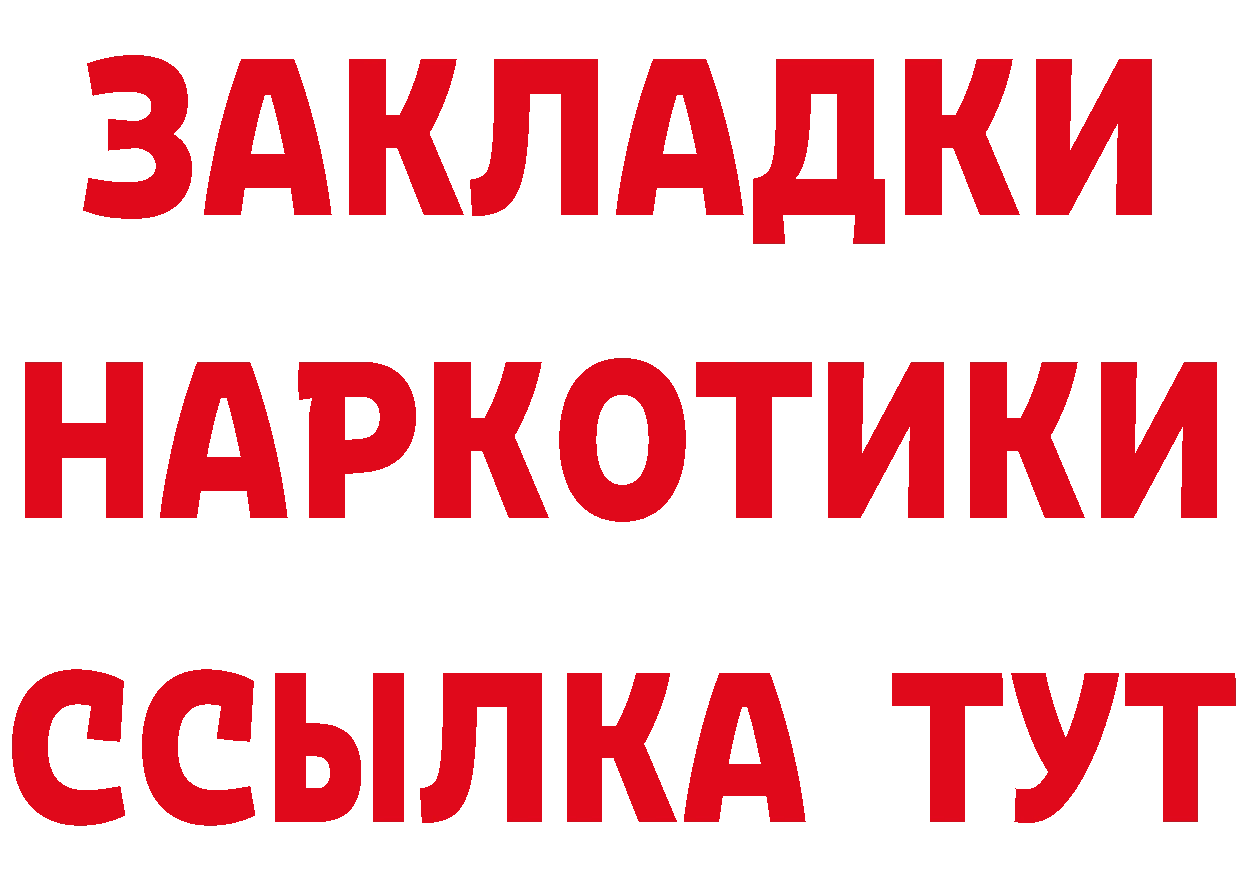 ЗАКЛАДКИ
НАРКОТИКИ
ССЫЛКА ТУТ